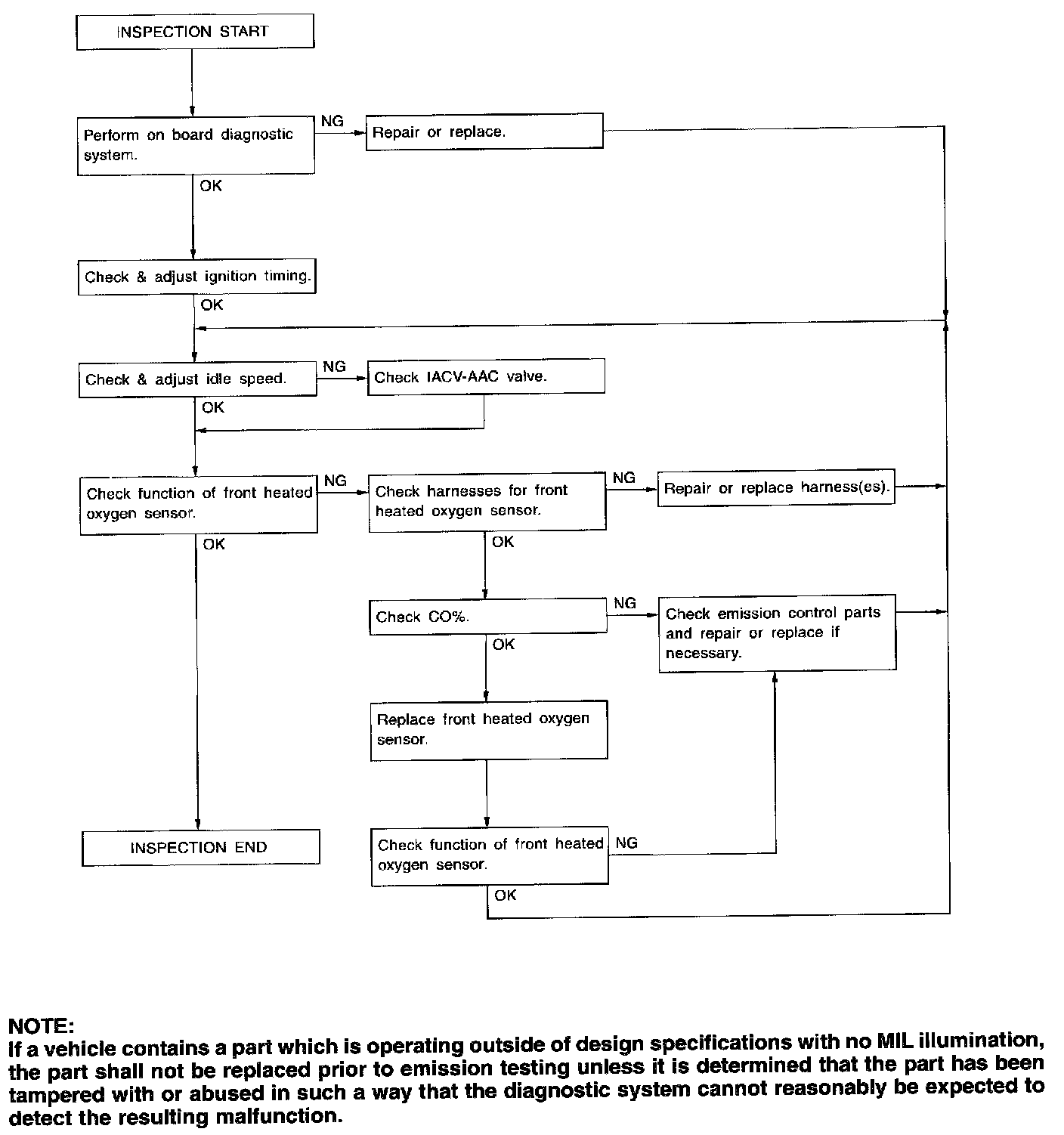 INSPECTION START

Perform on board diagnostic system.

NG

Repair or replace.

OK

Check & adjust ignition timing.

OK

Check & adjust idle speed.

NG

Check IACV-AAC valve.

OK

Check function of front heated oxygen sensor.

NG

Check harnesses for front heated oxygen sensor.

NG

Repair or replace harness(es).

OK

OK

Check CO%.

NG

Check emission control parts and repair or replace if necessary.

OK

Replace front heated oxygen sensor.

INSPECTION END

Check function of front heated oxygen sensor.

NG

OK

NOTE:
If a vehicle contains a part which is operating outside of design specifications with no MIL illumination, the part shall not be replaced prior to emission testing unless it is determined that the part has been tampered with or abused in such a way that the diagnostic system cannot reasonably be expected to detect the resulting malfunction.